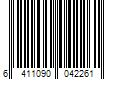 6 411090 042261